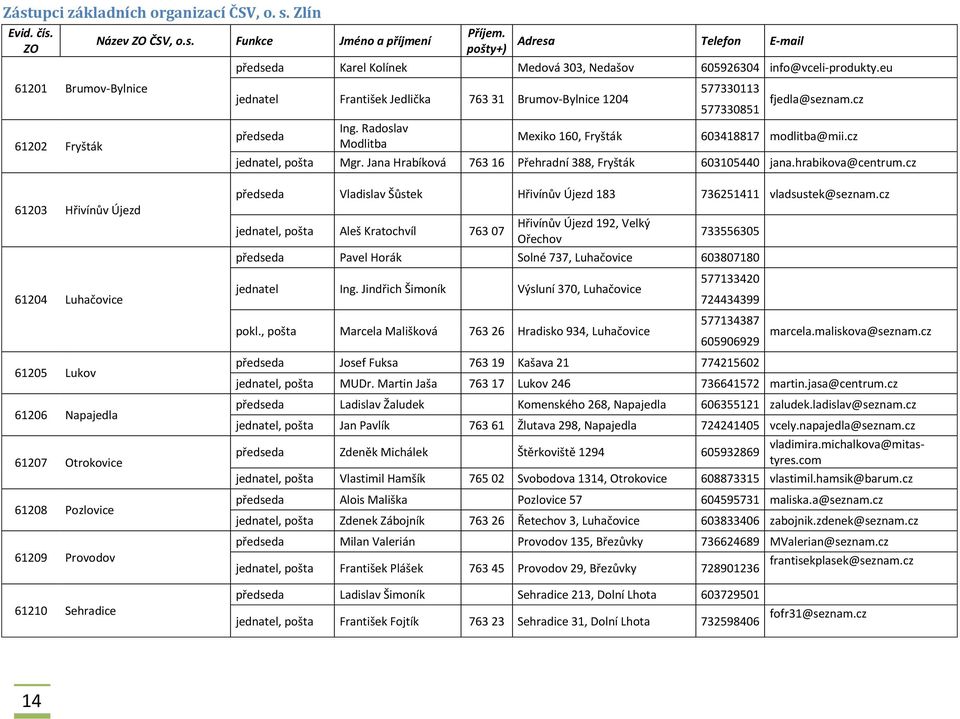 Zástupci základních organizací ČSV, o. s. Zlín

| Evid. čís. ZO | Název ZO ČSV, o.s. | Funkce | Jméno a příjmení | Příjem. pošty+) | Adresa | Telefon | E-mail |
|---|---|---|---|---|---|---|---|
| 61201 | Brumov-Bylnice | předseda | Karel Kolínek | | Medová 303, Nedašov | 605926304 | info@vceli-produkty.eu |
| | | jednatel | František Jedlička | 763 31 | Brumov-Bylnice 1204 | 577330113 577330851 | fjedla@seznam.cz |
| 61202 | Fryšták | předseda | Ing. Radoslav Modlitba | | Mexiko 160, Fryšták | 603418817 | modlitba@mii.cz |
| | | jednatel, pošta | Mgr. Jana Hrabíková | 763 16 | Přehradní 388, Fryšták | 603105440 | jana.hrabikova@centrum.cz |
| 61203 | Hřivínův Újezd | předseda | Vladislav Šůstek | | Hřivínův Újezd 183 | 736251411 | vladsustek@seznam.cz |
| | | jednatel, pošta | Aleš Kratochvíl | 763 07 | Hřivínův Újezd 192, Velký Ořechov | 733556305 | |
| 61204 | Luhačovice | předseda | Pavel Horák | | Solné 737, Luhačovice | 603807180 | |
| | | jednatel | Ing. Jindřich Šimoník | | Výsluní 370, Luhačovice | 577133420 724434399 | |
| | | pokl., pošta | Marcela Mališková | 763 26 | Hradisko 934, Luhačovice | 577134387 605906929 | marcela.maliskova@seznam.cz |
| 61205 | Lukov | předseda | Josef Fuksa | 763 19 | Kašava 21 | 774215602 | |
| | | jednatel, pošta | MUDr. Martin Jaša | 763 17 | Lukov 246 | 736641572 | martin.jasa@centrum.cz |
| 61206 | Napajedla | předseda | Ladislav Žaludek | | Komenského 268, Napajedla | 606355121 | zaludek.ladislav@seznam.cz |
| | | jednatel, pošta | Jan Pavlík | 763 61 | Žlutava 298, Napajedla | 724241405 | vcely.napajedla@seznam.cz |
| 61207 | Otrokovice | předseda | Zdeněk Michálek | | Štěrkoviště 1294 | 605932869 | vladimira.michalkova@mitas-tyres.com |
| | | jednatel, pošta | Vlastimil Hamšík | 765 02 | Svobodova 1314, Otrokovice | 608873315 | vlastimil.hamsik@barum.cz |
| 61208 | Pozlovice | předseda | Alois Mališka | | Pozlovice 57 | 604595731 | maliska.a@seznam.cz |
| | | jednatel, pošta | Zdenek Zábojník | 763 26 | Řetechov 3, Luhačovice | 603833406 | zabojnik.zdenek@seznam.cz |
| 61209 | Provodov | předseda | Milan Valerián | | Provodov 135, Březůvky | 736624689 | MValerian@seznam.cz |
| | | jednatel, pošta | František Plášek | 763 45 | Provodov 29, Březůvky | 728901236 | frantisekplasek@seznam.cz |
| 61210 | Sehradice | předseda | Ladislav Šimoník | | Sehradice 213, Dolní Lhota | 603729501 | |
| | | jednatel, pošta | František Fojtík | 763 23 | Sehradice 31, Dolní Lhota | 732598406 | fofr31@seznam.cz |

14